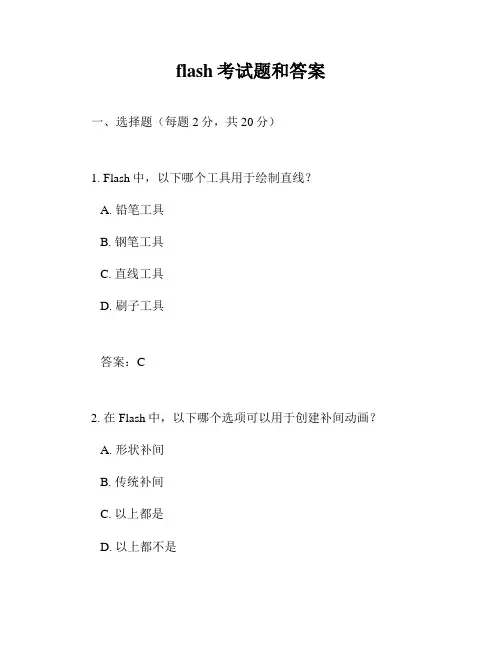 flash 考试题和答案

一、选择题（每题 2 分，共 20 分）

1. Flash 中，以下哪个工具用于绘制直线？

A. 铅笔工具

B. 钢笔工具

C. 直线工具

D. 刷子工具

答案：C

2. 在 Flash 中，以下哪个选项可以用于创建补间动画？

A. 形状补间

B. 传统补间

C. 以上都是

D. 以上都不是